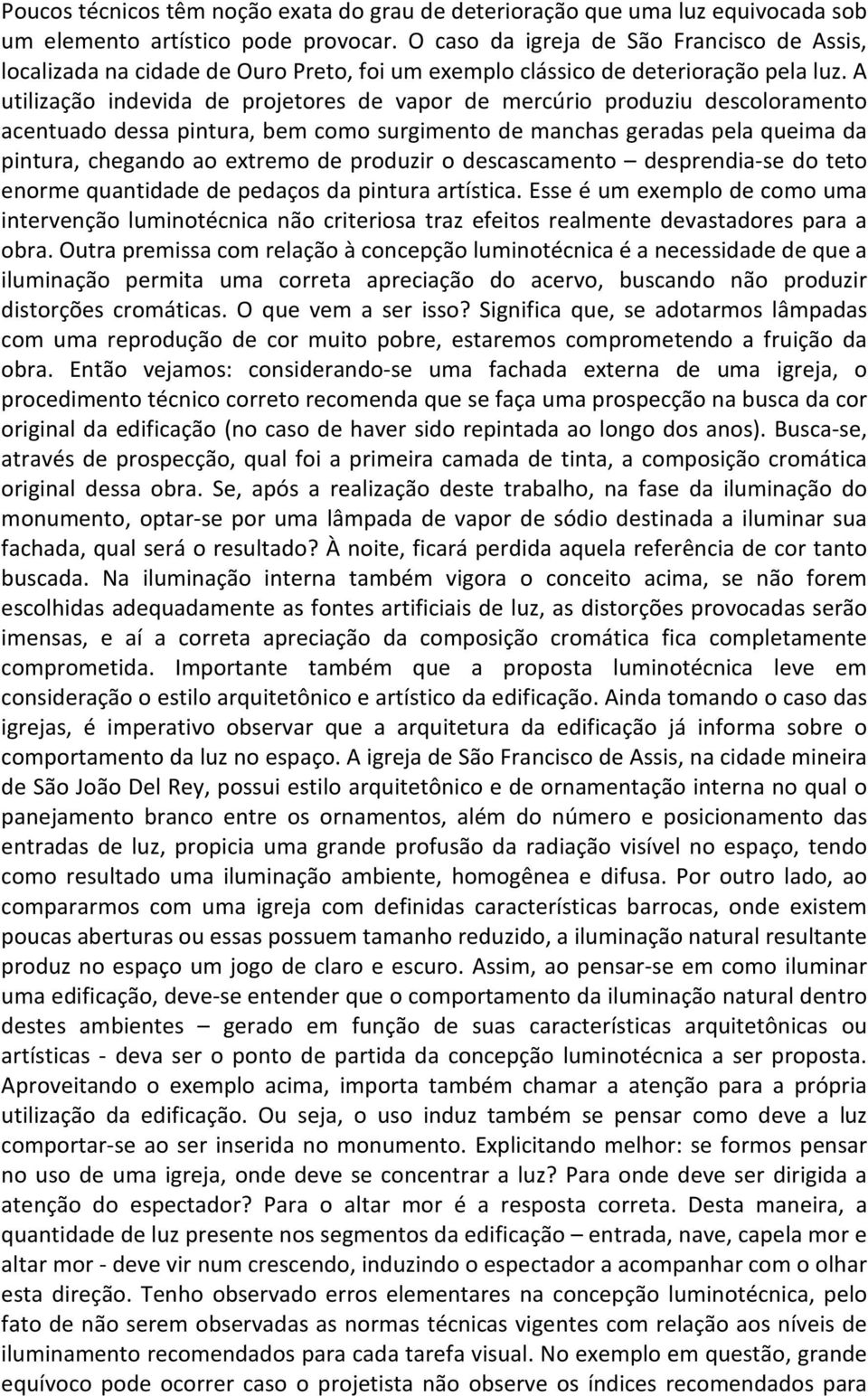 Poucos técnicos têm noção exata do grau de deterioração que uma luz equivocada sob um elemento artístico pode provocar. O caso da igreja de São Francisco de Assis, localizada na cidade de Ouro Preto, foi um exemplo clássico de deterioração pela luz. A utilização indevida de projetores de vapor de mercúrio produziu descoloramento acentuado dessa pintura, bem como surgimento de manchas geradas pela queima da pintura, chegando ao extremo de produzir o descascamento – desprendia-se do teto enorme quantidade de pedaços da pintura artística. Esse é um exemplo de como uma intervenção luminotécnica não criteriosa traz efeitos realmente devastadores para a obra. Outra premissa com relação à concepção luminotécnica é a necessidade de que a iluminação permita uma correta apreciação do acervo, buscando não produzir distorções cromáticas. O que vem a ser isso? Significa que, se adotarmos lâmpadas com uma reprodução de cor muito pobre, estaremos comprometendo a fruição da obra. Então vejamos: considerando-se uma fachada externa de uma igreja, o procedimento técnico correto recomenda que se faça uma prospecção na busca da cor original da edificação (no caso de haver sido repintada ao longo dos anos). Busca-se, através de prospecção, qual foi a primeira camada de tinta, a composição cromática original dessa obra. Se, após a realização deste trabalho, na fase da iluminação do monumento, optar-se por uma lâmpada de vapor de sódio destinada a iluminar sua fachada, qual será o resultado? À noite, ficará perdida aquela referência de cor tanto buscada. Na iluminação interna também vigora o conceito acima, se não forem escolhidas adequadamente as fontes artificiais de luz, as distorções provocadas serão imensas, e aí a correta apreciação da composição cromática fica completamente comprometida. Importante também que a proposta luminotécnica leve em consideração o estilo arquitetônico e artístico da edificação. Ainda tomando o caso das igrejas, é imperativo observar que a arquitetura da edificação já informa sobre o comportamento da luz no espaço. A igreja de São Francisco de Assis, na cidade mineira de São João Del Rey, possui estilo arquitetônico e de ornamentação interna no qual o panejamento branco entre os ornamentos, além do número e posicionamento das entradas de luz, propicia uma grande profusão da radiação visível no espaço, tendo como resultado uma iluminação ambiente, homogênea e difusa. Por outro lado, ao compararmos com uma igreja com definidas características barrocas, onde existem poucas aberturas ou essas possuem tamanho reduzido, a iluminação natural resultante produz no espaço um jogo de claro e escuro. Assim, ao pensar-se em como iluminar uma edificação, deve-se entender que o comportamento da iluminação natural dentro destes ambientes – gerado em função de suas características arquitetônicas ou artísticas - deva ser o ponto de partida da concepção luminotécnica a ser proposta. Aproveitando o exemplo acima, importa também chamar a atenção para a própria utilização da edificação. Ou seja, o uso induz também se pensar como deve a luz comportar-se ao ser inserida no monumento. Explicitando melhor: se formos pensar no uso de uma igreja, onde deve se concentrar a luz? Para onde deve ser dirigida a atenção do espectador? Para o altar mor é a resposta correta. Desta maneira, a quantidade de luz presente nos segmentos da edificação – entrada, nave, capela mor e altar mor - deve vir num crescendo, induzindo o espectador a acompanhar com o olhar esta direção. Tenho observado erros elementares na concepção luminotécnica, pelo fato de não serem observadas as normas técnicas vigentes com relação aos níveis de iluminamento recomendados para cada tarefa visual. No exemplo em questão, grande equívoco pode ocorrer caso o projetista não observe os índices recomendados para